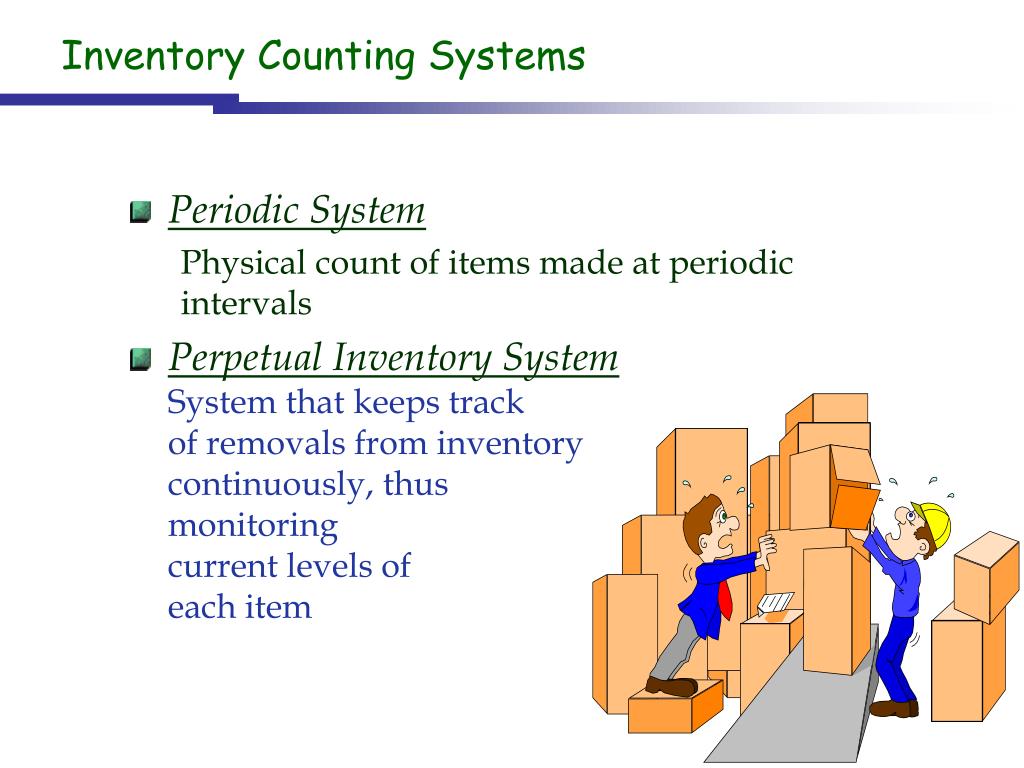 Inventory Counting Systems

Periodic System

Physical count of items made at periodic intervals

Perpetual Inventory System

System that keeps track of removals from inventory continuously, thus monitoring current levels of each item